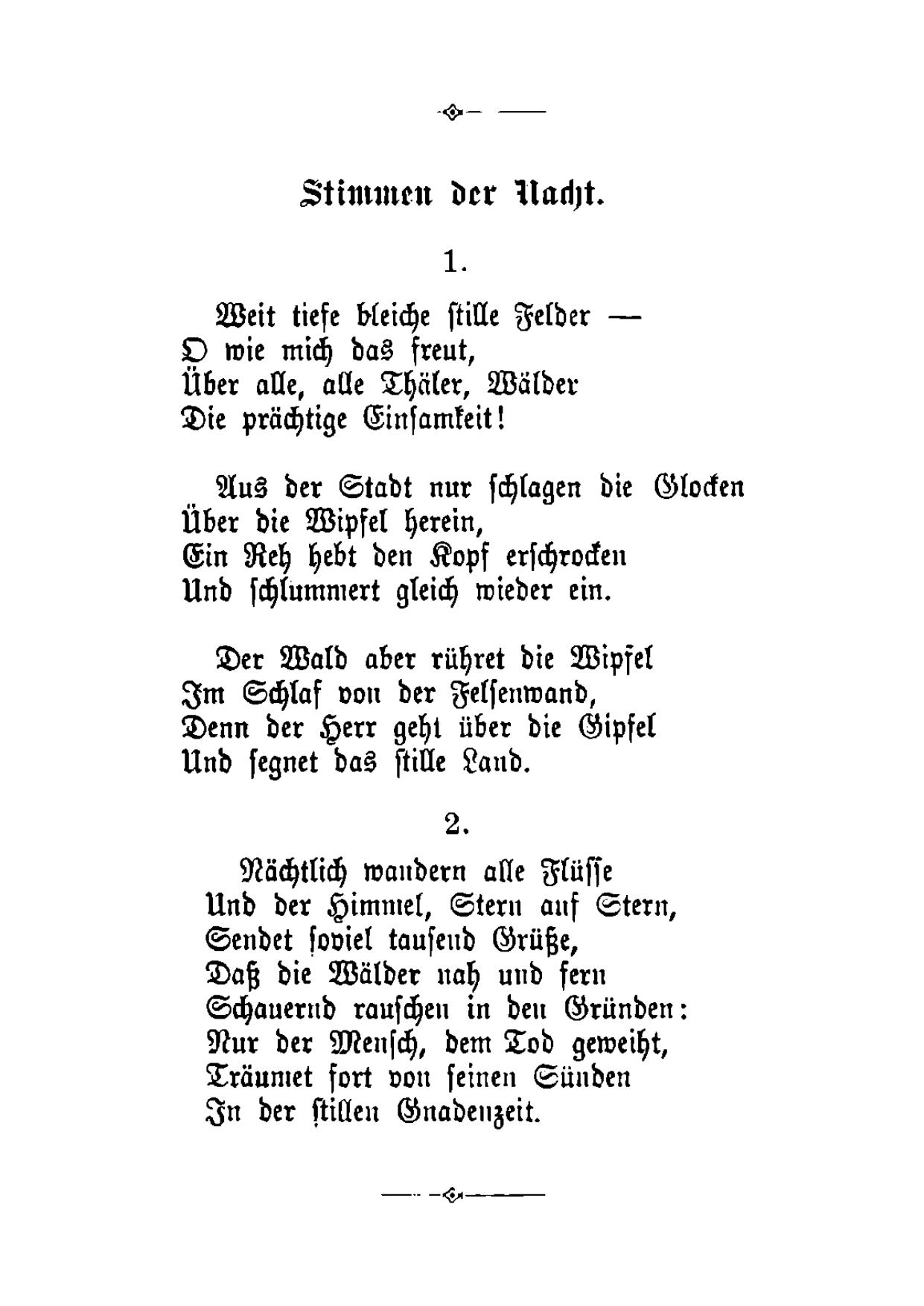 Stimmen der Nacht.

1.

Weit tiefe bleiche stille Felder —
O wie mich das freut,
Über alle, alle Thäler, Wälder
Die prächtige Einsamkeit!

Aus der Stadt nur schlagen die Glocken
Über die Wipfel herein,
Ein Reh hebt den Kopf erschrocken
Und schlummert gleich wieder ein.

Der Wald aber rühret die Wipfel
Im Schlaf von der Felsenwand,
Denn der Herr geht über die Gipfel
Und segnet das stille Land.

2.

Nächtlich wandern alle Flüsse
Und der Himmel, Stern auf Stern,
Sendet soviel tausend Grüße,
Daß die Wälder nah und fern
Schauernd rauschen in den Gründen:
Nur der Mensch, dem Tod geweiht,
Träumet fort von seinen Sünden
In der stillen Gnadenzeit.